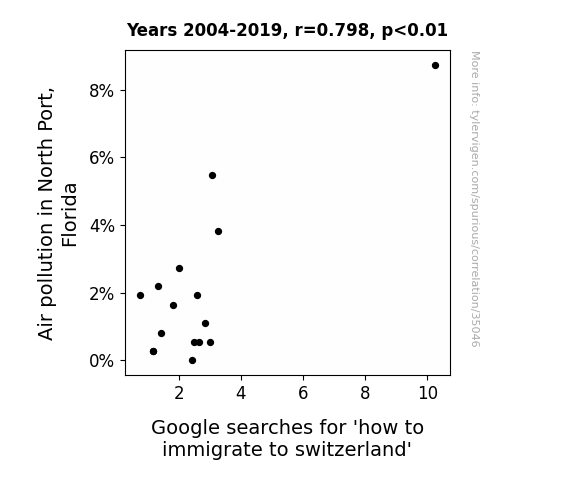 Years 2004-2019, r=0.798, p<0.01

Air pollution in North Port, Florida

8%
6%
4%
2%
0%

2
4
6
8
10

Google searches for 'how to immigrate to switzerland'

More info: tylervigen.com/spurious/correlation/35046